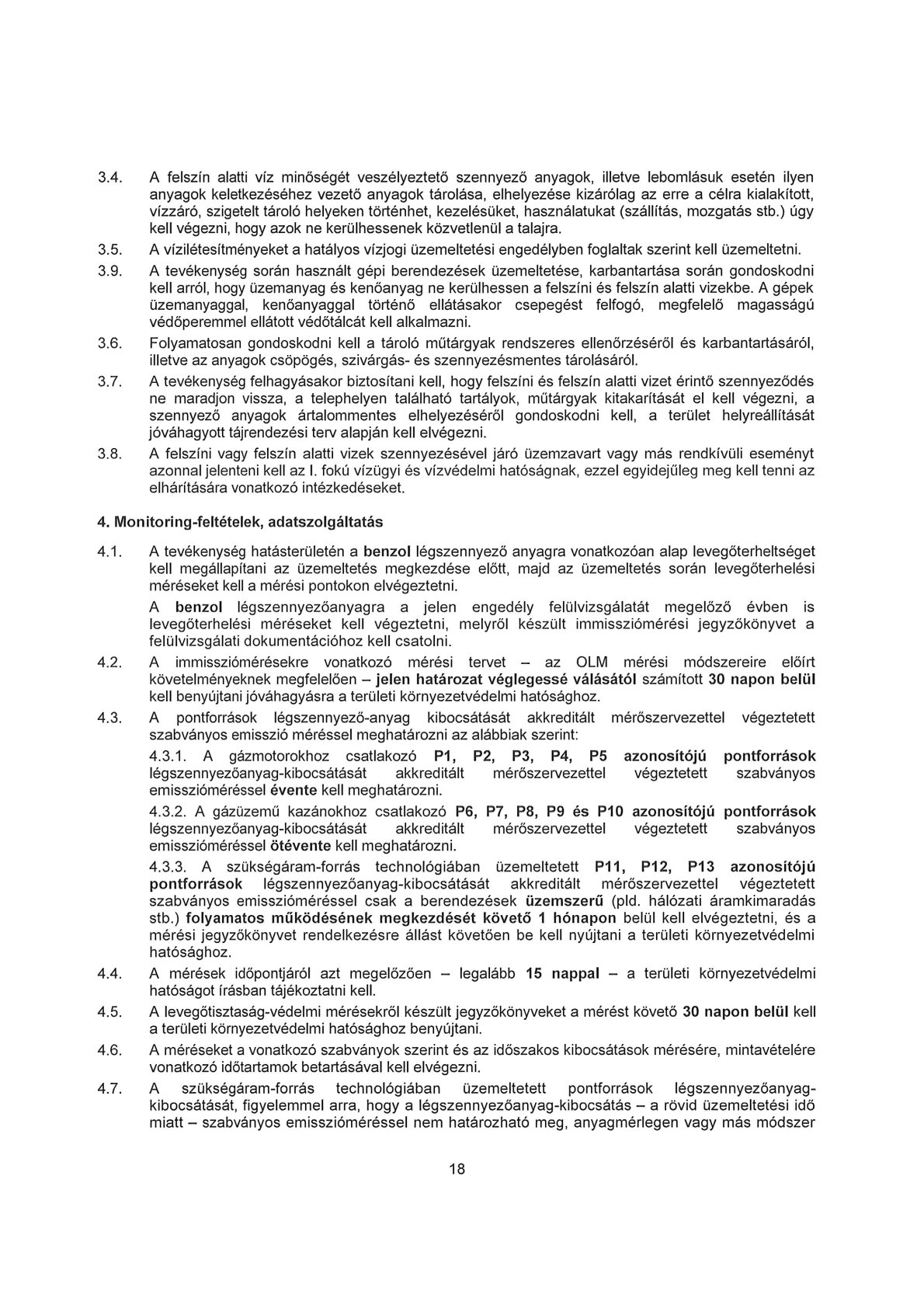 3.4. A felszín alatti víz minőségét veszélyeztető szennyező anyagok, illetve lebomlásuk esetén ilyen anyagok keletkezéséhez vezető anyagok tárolása, elhelyezése kizárólag az erre a célra kialakított, vízzáró, szigetelt tároló helyeken történhet, kezelésüket, használatukat (szállítás, mozgatás stb.) úgy kell végezni, hogy azok ne kerülhessenek közvetlenül a talajra.

3.5. A vízilétesítményeket a hatályos vízjogi üzemeltetési engedélyben foglaltak szerint kell üzemeltetni.

3.9. A tevékenység során használt gépi berendezések üzemeltetése, karbantartása során gondoskodni kell arról, hogy üzemanyag és kenőanyag ne kerülhessen a felszíni és felszín alatti vizekbe. A gépek üzemanyaggal, kenőanyaggal történő ellátásakor csepegést felfogó, megfelelő magasságú védőperemmel ellátott védőtálcát kell alkalmazni.

3.6. Folyamatosan gondoskodni kell a tároló műtárgyak rendszeres ellenőrzéséről és karbantartásáról, illetve az anyagok csöpögés, szivárgás- és szennyezésmentes tárolásáról.

3.7. A tevékenység felhagyásakor biztosítani kell, hogy felszíni és felszín alatti vizet érintő szennyeződés ne maradjon vissza, a telephelyen található tartályok, műtárgyak kitakarítását el kell végezni, a szennyező anyagok ártalommentes elhelyezéséről gondoskodni kell, a terület helyreállítását jóváhagyott tájrendezési terv alapján kell elvégezni.

3.8. A felszíni vagy felszín alatti vizek szennyezésével járó üzemzavart vagy más rendkívüli eseményt azonnal jelenteni kell az I. fokú vízügyi és vízvédelmi hatóságnak, ezzel egyidejűleg meg kell tenni az elhárítására vonatkozó intézkedéseket.

4. Monitoring-feltételek, adatszolgáltatás

4.1. A tevékenység hatásterületén a benzol légszennyező anyagra vonatkozóan alap levegőterheltséget kell megállapítani az üzemeltetés megkezdése előtt, majd az üzemeltetés során levegőterhelési méréseket kell a mérési pontokon elvégeztetni.

A benzol légszennyezőanyagra a jelen engedély felülvizsgálatát megelőző évben is levegőterhelési méréseket kell végeztetni, melyről készült immissziómérési jegyzőkönyvet a felülvizsgálati dokumentációhoz kell csatolni.

4.2. A immissziómérésekre vonatkozó mérési tervet – az OLM mérési módszereire előírt követelményeknek megfelelően – jelen határozat véglegessé válásától számított 30 napon belül kell benyújtani jóváhagyásra a területi környezetvédelmi hatósághoz.

4.3. A pontforrások légszennyező-anyag kibocsátását akkreditált mérőszervezettel végeztetett szabványos emisszió méréssel meghatározni az alábbiak szerint:

4.3.1. A gázmotorokhoz csatlakozó P1, P2, P3, P4, P5 azonosítójú pontforrások légszennyezőanyag-kibocsátását akkreditált mérőszervezettel végeztetett szabványos emisszióméréssel évente kell meghatározni.

4.3.2. A gázüzemű kazánokhoz csatlakozó P6, P7, P8, P9 és P10 azonosítójú pontforrások légszennyezőanyag-kibocsátását akkreditált mérőszervezettel végeztetett szabványos emisszióméréssel ötévente kell meghatározni.

4.3.3. A szükségáram-forrás technológiában üzemeltetett P11, P12, P13 azonosítójú pontforrások légszennyezőanyag-kibocsátását akkreditált mérőszervezettel végeztetett szabványos emisszióméréssel csak a berendezések üzemszerű (pld. hálózati áramkimaradás stb.) folyamatos működésének megkezdését követő 1 hónapon belül kell elvégeztetni, és a mérési jegyzőkönyvet rendelkezésre állást követően be kell nyújtani a területi környezetvédelmi hatósághoz.

4.4. A mérések időpontjáról azt megelőzően – legalább 15 nappal – a területi környezetvédelmi hatóságot írásban tájékoztatni kell.

4.5. A levegőtisztaság-védelmi mérésekről készült jegyzőkönyveket a mérést követő 30 napon belül kell a területi környezetvédelmi hatósághoz benyújtani.

4.6. A méréseket a vonatkozó szabványok szerint és az időszakos kibocsátások mérésére, mintavételére vonatkozó időtartamok betartásával kell elvégezni.

4.7. A szükségáram-forrás technológiában üzemeltetett pontforrások légszennyezőanyag-kibocsátását, figyelemmel arra, hogy a légszennyezőanyag-kibocsátás – a rövid üzemeltetési idő miatt – szabványos emisszióméréssel nem határozható meg, anyagmérlegen vagy más módszer

18